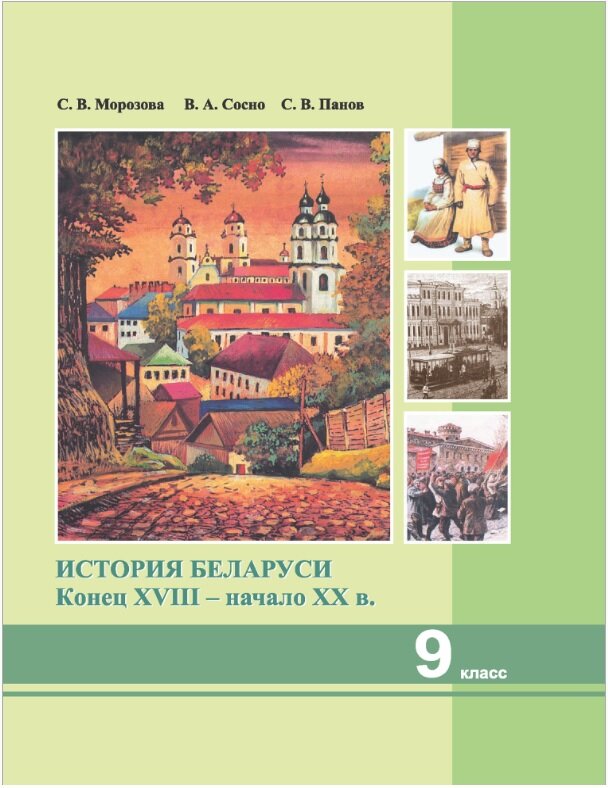 С. В. Морозова В. А. Сосно С. В. Панов

ИСТОРИЯ БЕЛАРУСИ
Конец XVIII – начало XX в.

9 класс